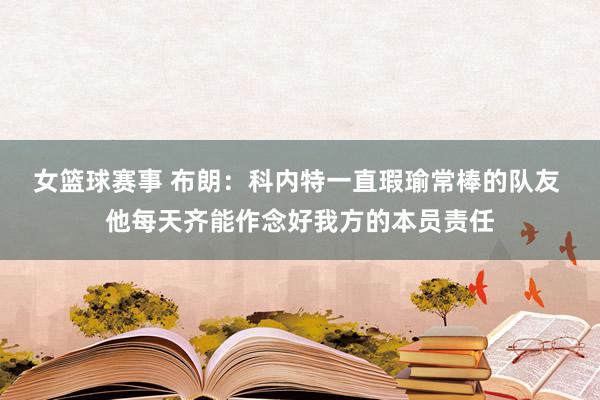 女篮球赛事 布朗：科内特一直瑕瑜常棒的队友 他每天齐能作念好我方的本员责任